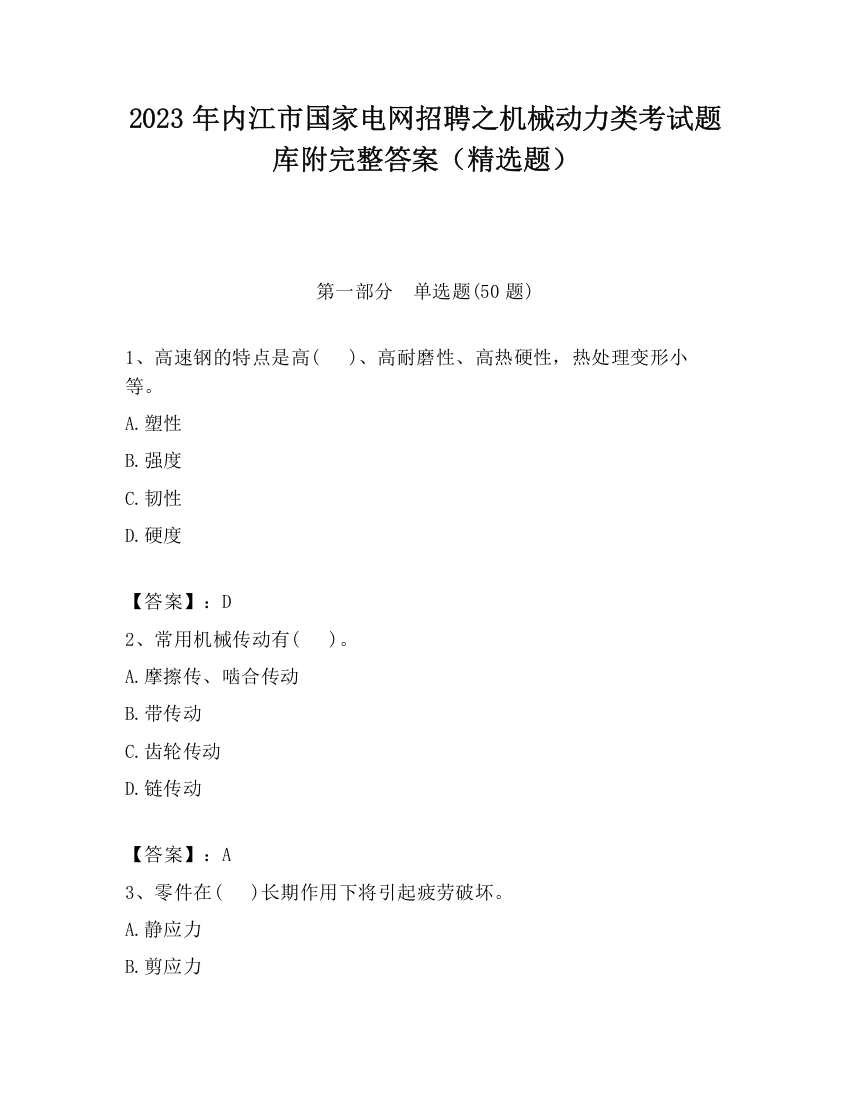 2023 年内江市国家电网招聘之机械动力类考试题库附完整答案（精选题）

第一部分　单选题(50 题)

1、高速钢的特点是高(　　)、高耐磨性、高热硬性，热处理变形小等。

A.塑性

B.强度

C.韧性

D.硬度

【答案】：D

2、常用机械传动有(　　)。

A.摩擦传、啮合传动

B.带传动

C.齿轮传动

D.链传动

【答案】：A

3、零件在(　　)长期作用下将引起疲劳破坏。

A.静应力

B.剪应力